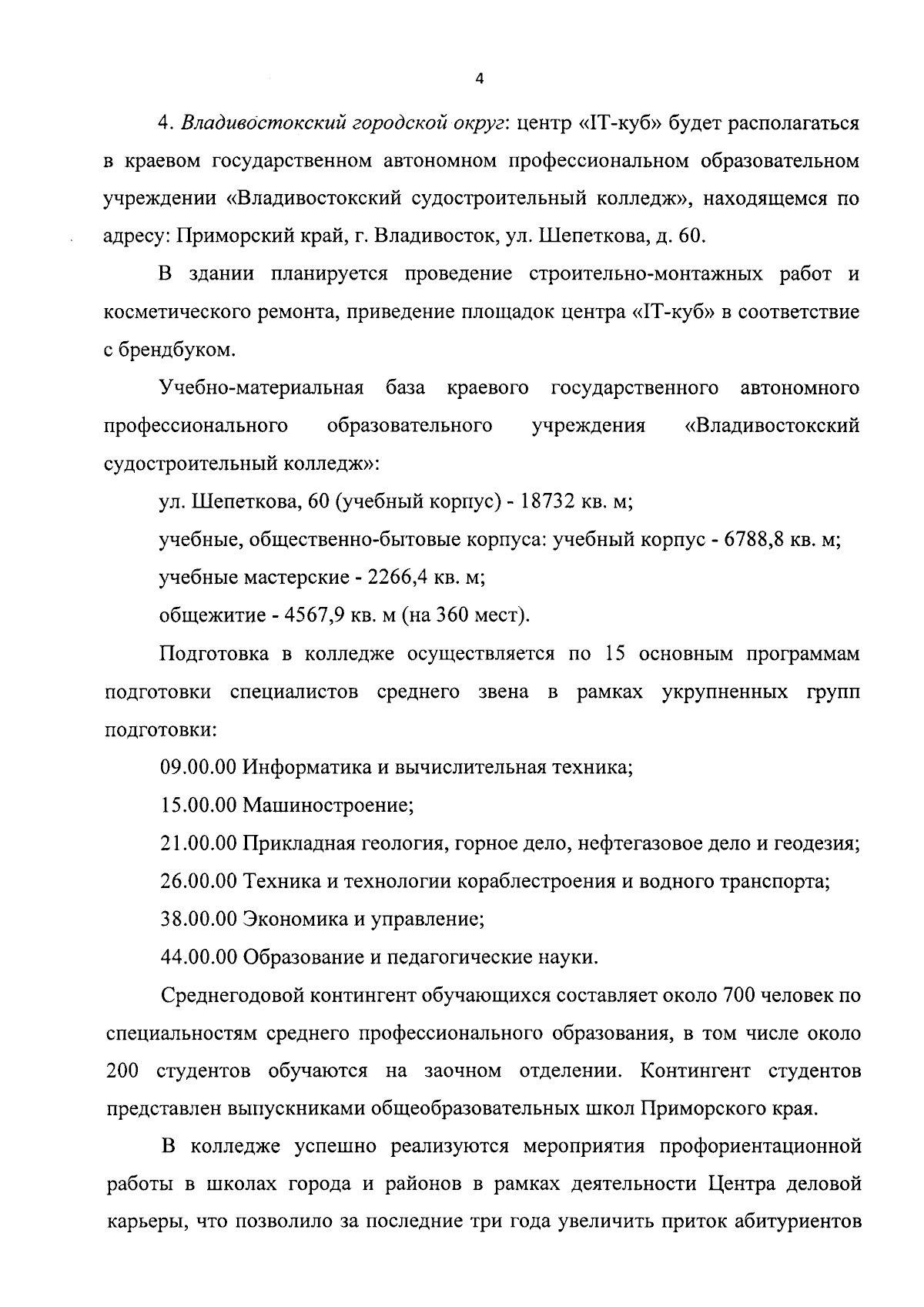 4

4. Владивостокский городской округ: центр «IT-куб» будет располагаться в краевом государственном автономном профессиональном образовательном учреждении «Владивостокский судостроительный колледж», находящемся по адресу: Приморский край, г. Владивосток, ул. Шепеткова, д. 60.

В здании планируется проведение строительно-монтажных работ и косметического ремонта, приведение площадок центра «IT-куб» в соответствие с брендбуком.

Учебно-материальная база краевого государственного автономного профессионального образовательного учреждения «Владивостокский судостроительный колледж»:

ул. Шепеткова, 60 (учебный корпус) - 18732 кв. м;

учебные, общественно-бытовые корпуса: учебный корпус - 6788,8 кв. м;

учебные мастерские - 2266,4 кв. м;

общежитие - 4567,9 кв. м (на 360 мест).

Подготовка в колледже осуществляется по 15 основным программам подготовки специалистов среднего звена в рамках укрупненных групп подготовки:

09.00.00 Информатика и вычислительная техника;

15.00.00 Машиностроение;

21.00.00 Прикладная геология, горное дело, нефтегазовое дело и геодезия;

26.00.00 Техника и технологии кораблестроения и водного транспорта;

38.00.00 Экономика и управление;

44.00.00 Образование и педагогические науки.

Среднегодовой контингент обучающихся составляет около 700 человек по специальностям среднего профессионального образования, в том числе около 200 студентов обучаются на заочном отделении. Контингент студентов представлен выпускниками общеобразовательных школ Приморского края.

В колледже успешно реализуются мероприятия профориентационной работы в школах города и районов в рамках деятельности Центра деловой карьеры, что позволило за последние три года увеличить приток абитуриентов